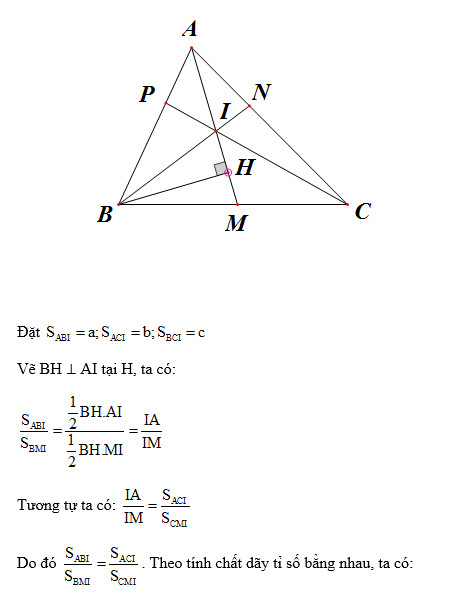 A
P
N
I
H
B
M
C

Đặt $S_{ABI} = a; S_{ACI} = b; S_{BCI} = c$

Vẽ $BH \perp AI$ tại H, ta có:

$\frac{S_{ABI}}{S_{BMI}} = \frac{\frac{1}{2}BH.AI}{\frac{1}{2}BH.MI} = \frac{IA}{IM}$

Tương tự ta có: $\frac{IA}{IM} = \frac{S_{ACI}}{S_{CMI}}$

Do đó $\frac{S_{ABI}}{S_{BMI}} = \frac{S_{ACI}}{S_{CMI}}$. Theo tính chất dãy tỉ số bằng nhau, ta có: